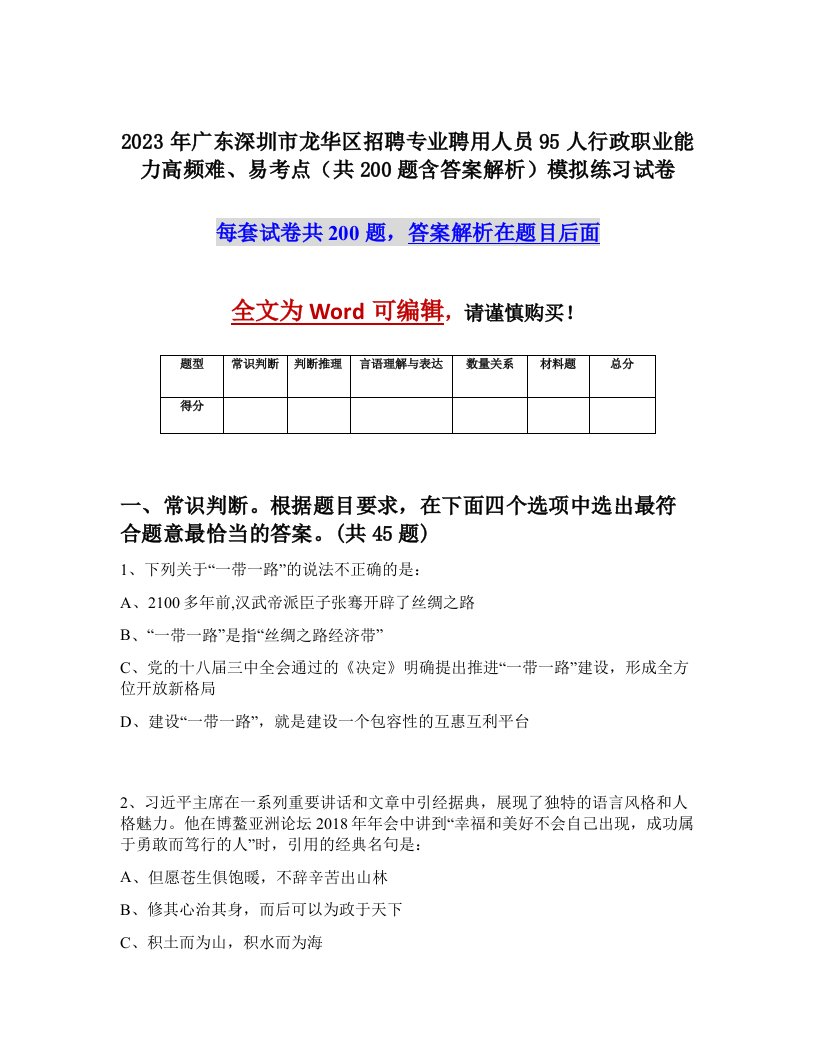 2023年广东深圳市龙华区招聘专业聘用人员95人行政职业能力高频难、易考点（共200题含答案解析）模拟练习试卷

每套试卷共200题，答案解析在题目后面

全文为Word可编辑，请谨慎购买！

| 题型 | 常识判断 | 判断推理 | 言语理解与表达 | 数量关系 | 材料题 | 总分 |
|---|---|---|---|---|---|---|
| 得分 | | | | | | |

一、常识判断。根据题目要求，在下面四个选项中选出最符合题意最恰当的答案。(共45题)

1、下列关于“一带一路”的说法不正确的是：

A、2100多年前,汉武帝派臣子张骞开辟了丝绸之路

B、“一带一路”是指“丝绸之路经济带”

C、党的十八届三中全会通过的《决定》明确提出推进“一带一路”建设，形成全方位开放新格局

D、建设“一带一路”，就是建设一个包容性的互惠互利平台

2、习近平主席在一系列重要讲话和文章中引经据典，展现了独特的语言风格和人格魅力。他在博鳌亚洲论坛2018年年会中讲到“幸福和美好不会自己出现，成功属于勇敢而笃行的人”时，引用的经典名句是：

A、但愿苍生俱饱暖，不辞辛苦出山林

B、修其心治其身，而后可以为政于天下

C、积土而为山，积水而为海